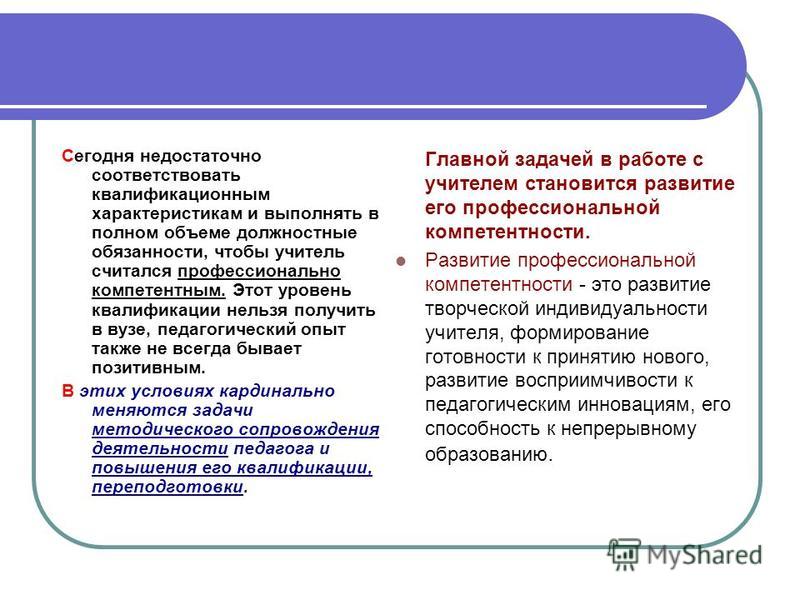 Сегодня недостаточно соответствовать квалификационным характеристикам и выполнять в полном объеме должностные обязанности, чтобы учитель считался профессионально компетентным. Этот уровень квалификации нельзя получить в вузе, педагогический опыт также не всегда бывает позитивным.

В этих условиях кардинально меняются задачи методического сопровождения деятельности педагога и повышения его квалификации, переподготовки.

Главной задачей в работе с учителем становится развитие его профессиональной компетентности.

Развитие профессиональной компетентности - это развитие творческой индивидуальности учителя, формирование готовности к принятию нового, развитие восприимчивости к педагогическим инновациям, его способность к непрерывному образованию.

MyShared